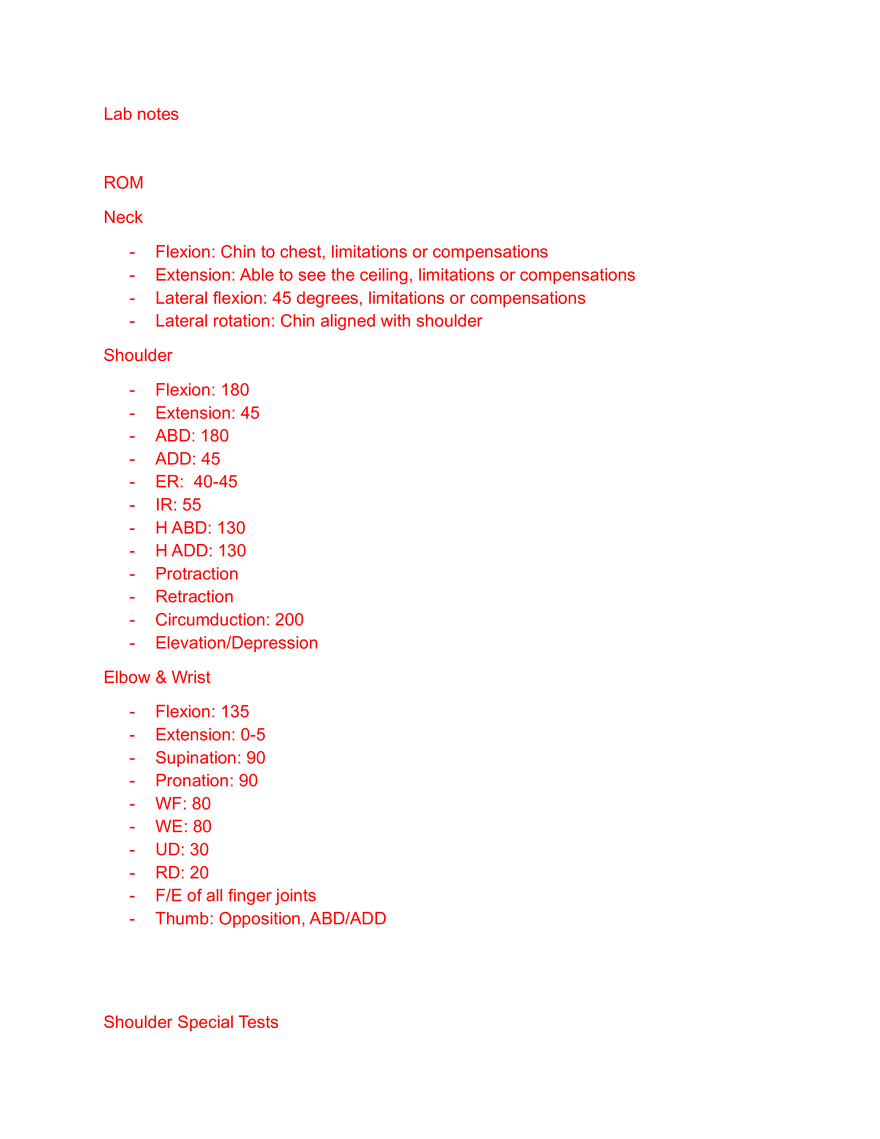 Lab notes

ROM

Neck

- Flexion: Chin to chest, limitations or compensations
- Extension: Able to see the ceiling, limitations or compensations
- Lateral flexion: 45 degrees, limitations or compensations
- Lateral rotation: Chin aligned with shoulder

Shoulder

- Flexion: 180
- Extension: 45
- ABD: 180
- ADD: 45
- ER: 40-45
- IR: 55
- H ABD: 130
- H ADD: 130
- Protraction
- Retraction
- Circumduction: 200
- Elevation/Depression

Elbow & Wrist

- Flexion: 135
- Extension: 0-5
- Supination: 90
- Pronation: 90
- WF: 80
- WE: 80
- UD: 30
- RD: 20
- F/E of all finger joints
- Thumb: Opposition, ABD/ADD

Shoulder Special Tests